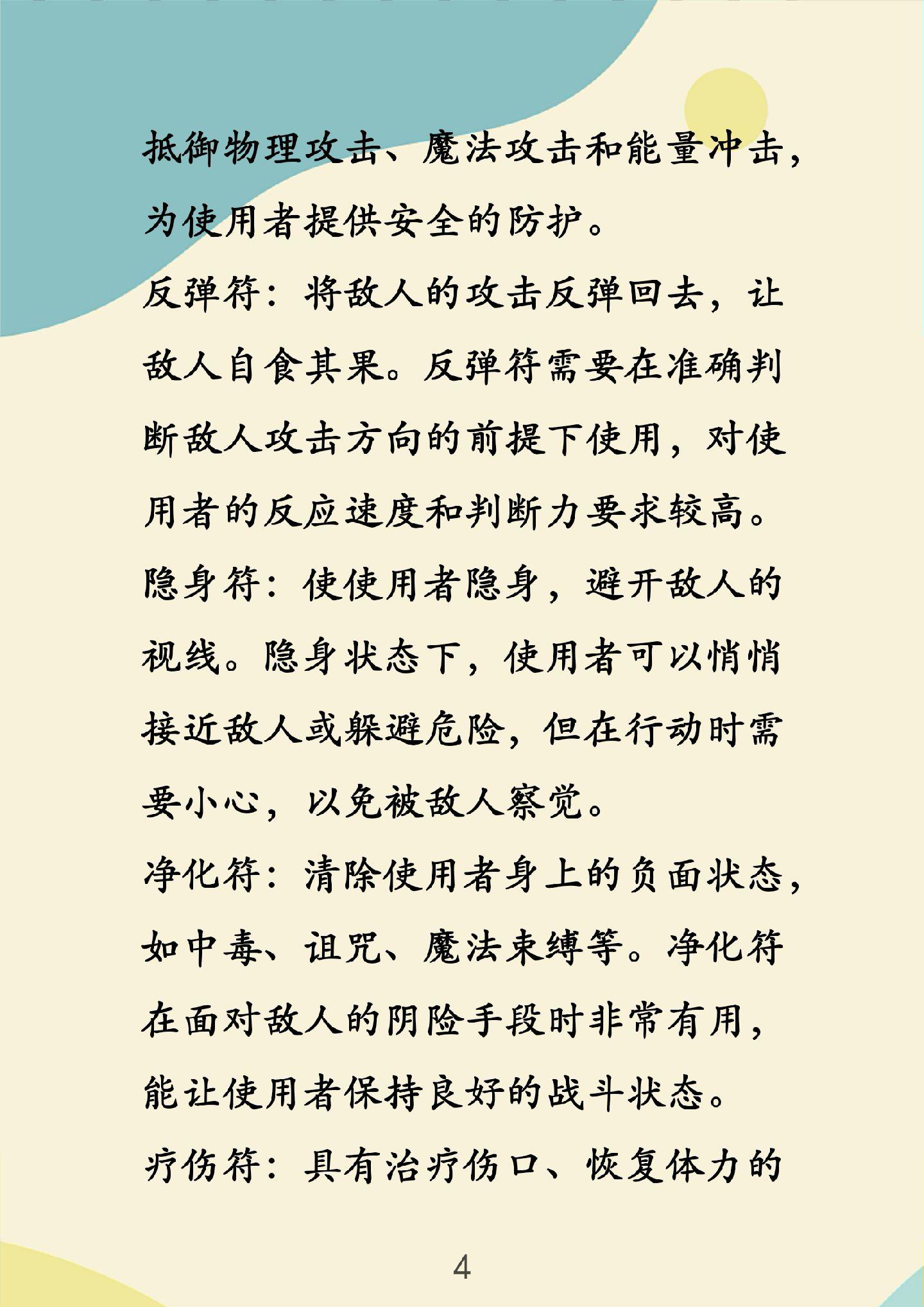 抵御物理攻击、魔法攻击和能量冲击，为使用者提供安全的防护。

反弹符：将敌人的攻击反弹回去，让敌人自食其果。反弹符需要在准确判断敌人攻击方向的前提下使用，对使用者的反应速度和判断力要求较高。

隐身符：使使用者隐身，避开敌人的视线。隐身状态下，使用者可以悄悄接近敌人或躲避危险，但在行动时需要小心，以免被敌人察觉。

净化符：清除使用者身上的负面状态，如中毒、诅咒、魔法束缚等。净化符在面对敌人的阴险手段时非常有用，能让使用者保持良好的战斗状态。

疗伤符：具有治疗伤口、恢复体力的

4